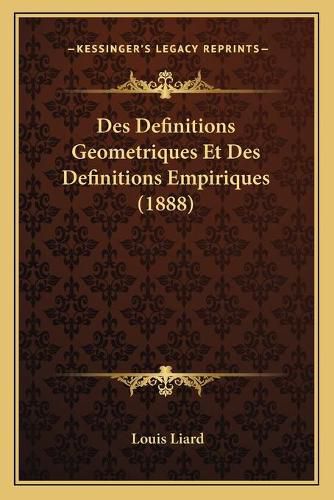 —KESSINGER'S LEGACY REPRINTS—

Des Definitions Geometriques Et Des Definitions Empiriques (1888)

Louis Liard